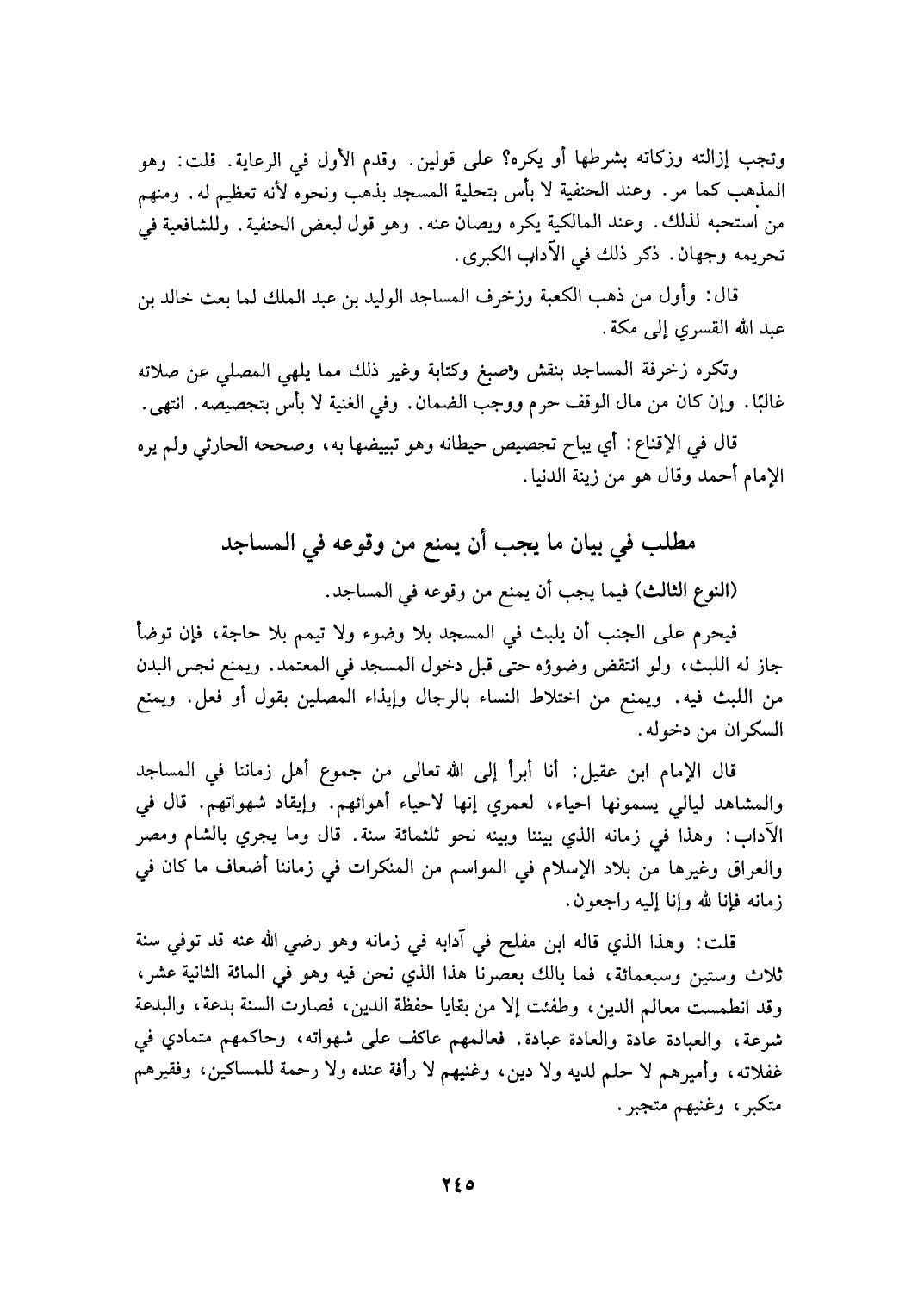 وتجب إزالته وزكاته بشرطها أو يكره؟ على قولين. وقدم الأول في الرعاية. قلت: وهو المذهب كما مر. وعند الحنفية لا بأس بتحلية المسجد بذهب ونحوه لأنه تعظيم له. ومنهم من استحبه لذلك. وعند المالكية يكره ويصان عنه. وهو قول لبعض الحنفية. وللشافعية في تحريمه وجهان. ذكر ذلك في الآداب الكبرى.

قال: وأول من ذهب الكعبة وزخرف المساجد الوليد بن عبد الملك لما بعث خالد بن عبد الله القسري إلى مكة.

وتكره زخرفة المساجد بنقش وصبغ وكتابة وغير ذلك مما يلهي المصلي عن صلاته غالبًا. وإن كان من مال الوقف حرم ووجب الضمان. وفي الغنية لا بأس بتجصيصه. انتهى.

قال في الإقناع: أي يباح تجصيص حيطانه وهو تبييضها به، وصححه الحارثي ولم يره الإمام أحمد وقال هو من زينة الدنيا.

مطلب في بيان ما يجب أن يمنع من وقوعه في المساجد

(النوع الثالث) فيما يجب أن يمنع من وقوعه في المساجد.

فيحرم على الجنب أن يلبث في المسجد بلا وضوء ولا تيمم بلا حاجة، فإن توضأ جاز له اللبث، ولو انتقض وضوؤه حتى قبل دخول المسجد في المعتمد. ويمنع نجس البدن من اللبث فيه. ويمنع من اختلاط النساء بالرجال وإيذاء المصلين بقول أو فعل. ويمنع السكران من دخوله.

قال الإمام ابن عقيل: أنا أبرأ إلى الله تعالى من جموع أهل زماننا في المساجد والمشاهد ليالي يسمونها احياء، لعمري إنها لاحياء أهوائهم. وإيقاد شهواتهم. قال في الآداب: وهذا في زمانه الذي بيننا وبينه نحو ثلثمائة سنة. قال وما يجري بالشام ومصر والعراق وغيرها من بلاد الإسلام في المواسم من المنكرات في زماننا أضعاف ما كان في زمانه فإنا لله وإنا إليه راجعون.

قلت: وهذا الذي قاله ابن مفلح في آدابه في زمانه وهو رضي الله عنه قد توفي سنة ثلاث وستين وسبعمائة، فما بالك بعصرنا هذا الذي نحن فيه وهو في المائة الثانية عشر، وقد انطمست معالم الدين، وطفئت إلا من بقايا حفظة الدين، فصارت السنة بدعة، والبدعة شرعة، والعبادة عادة والعادة عبادة. فعالمهم عاكف على شهواته، وحاكمهم متمادي في غفلاته، وأميرهم لا حلم لديه ولا دين، وغنيهم لا رأفة عنده ولا رحمة للمساكين، وفقيرهم متكبر، وغنيهم متجبر.

٢٤٥